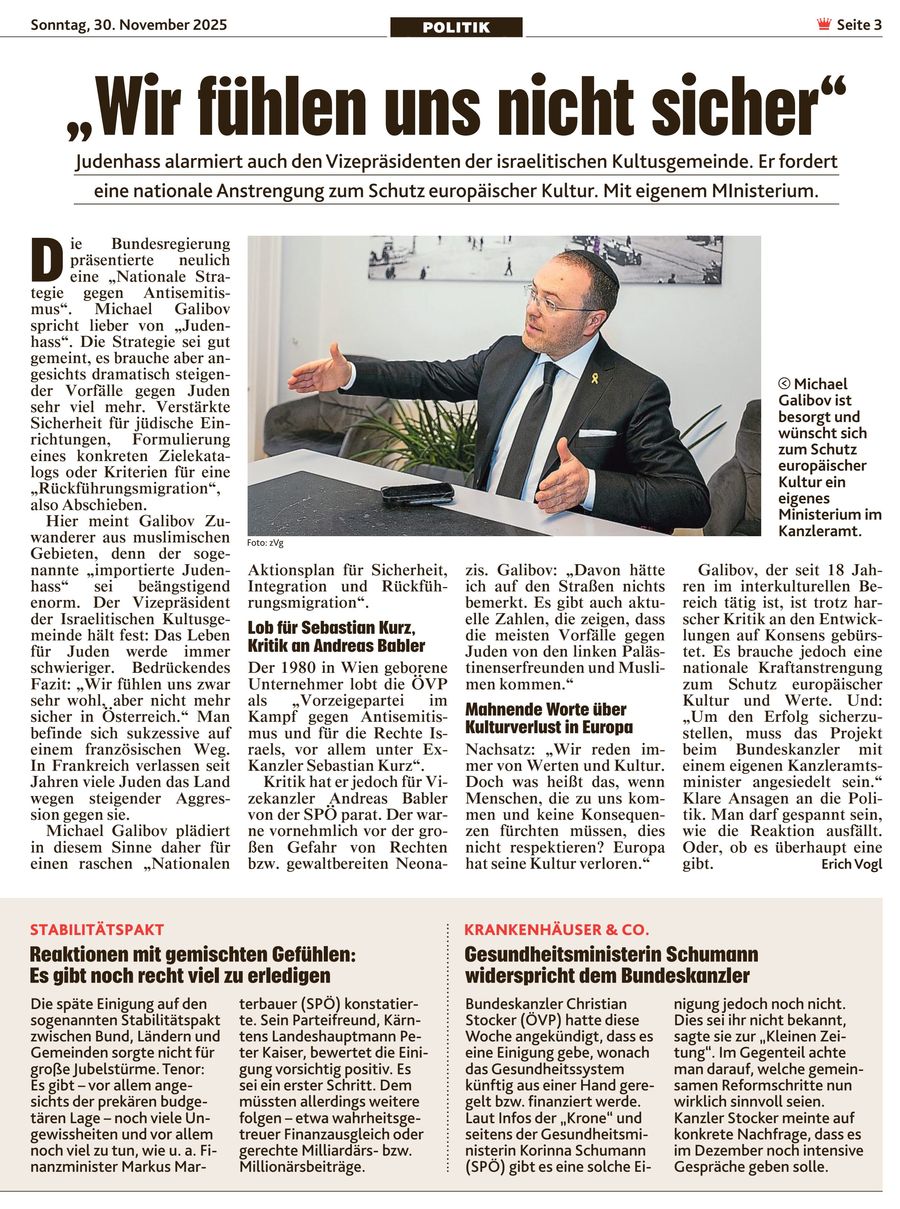 Sonntag, 30. November 2025

POLITIK

Seite 3

„Wir fühlen uns nicht sicher“

Judenhass alarmiert auch den Vizepräsidenten der israelitischen Kultusgemeinde. Er fordert eine nationale Anstrengung zum Schutz europäischer Kultur. Mit eigenem MInisterium.

Die Bundesregierung präsentierte neulich eine „Nationale Strategie gegen Antisemitismus“. Michael Galibov spricht lieber von „Judenhass“. Die Strategie sei gut gemeint, es brauche aber angesichts dramatisch steigender Vorfälle gegen Juden sehr viel mehr. Verstärkte Sicherheit für jüdische Einrichtungen, Formulierung eines konkreten Zielekatalogs oder Kriterien für eine „Rückführungsmigration“, also Abschieben.

Hier meint Galibov Zuwanderer aus muslimischen Gebieten, denn der sogenannte „importierte Judenhass“ sei beängstigend enorm. Der Vizepräsident der Israelitischen Kultusgemeinde hält fest: Das Leben für Juden werde immer schwieriger. Bedrückendes Fazit: „Wir fühlen uns zwar sehr wohl, aber nicht mehr sicher in Österreich.“ Man befinde sich sukzessive auf einem französischen Weg. In Frankreich verlassen seit Jahren viele Juden das Land wegen steigender Aggression gegen sie.

Michael Galibov plädiert in diesem Sinne daher für einen raschen „Nationalen Aktionsplan für Sicherheit, Integration und Rückführungsmigration“.

Foto: zVg

Michael Galibov ist besorgt und wünscht sich zum Schutz europäischer Kultur ein eigenes Ministerium im Kanzleramt.

Lob für Sebastian Kurz, Kritik an Andreas Babler

Der 1980 in Wien geborene Unternehmer lobt die ÖVP als „Vorzeigepartei im Kampf gegen Antisemitismus und für die Rechte Israels, vor allem unter Ex-Kanzler Sebastian Kurz“.

Kritik hat er jedoch für Vizekanzler Andreas Babler von der SPÖ parat. Der warne vornehmlich vor der großen Gefahr von Rechten bzw. gewaltbereiten Neonazis. Galibov: „Davon hätte ich auf den Straßen nichts bemerkt. Es gibt auch aktuelle Zahlen, die zeigen, dass die meisten Vorfälle gegen Juden von den linken Palästinenserfreunden und Muslimen kommen.“

Mahnende Worte über Kulturverlust in Europa

Nachsatz: „Wir reden immer von Werten und Kultur. Doch was heißt das, wenn Menschen, die zu uns kommen und keine Konsequenzen fürchten müssen, dies nicht respektieren? Europa hat seine Kultur verloren.“

Galibov, der seit 18 Jahren im interkulturellen Bereich tätig ist, ist trotz harscher Kritik an den Entwicklungen auf Konsens gebürstet. Es brauche jedoch eine nationale Kraftanstrengung zum Schutz europäischer Kultur und Werte. Und: „Um den Erfolg sicherzustellen, muss das Projekt beim Bundeskanzler mit einem eigenen Kanzleramtsminister angesiedelt sein.“ Klare Ansagen an die Politik. Man darf gespannt sein, wie die Reaktion ausfällt. Oder, ob es überhaupt eine gibt.

Erich Vogl

STABILITÄTSPAKT

Reaktionen mit gemischten Gefühlen: Es gibt noch recht viel zu erledigen

Die späte Einigung auf den sogenannten Stabilitätspakt zwischen Bund, Ländern und Gemeinden sorgte nicht für große Jubelstürme. Tenor: Es gibt – vor allem angesichts der prekären budgetären Lage – noch viele Ungewissheiten und vor allem noch viel zu tun, wie u. a. Finanzminister Markus Marterbauer (SPÖ) konstatierte. Sein Parteifreund, Kärntens Landeshauptmann Peter Kaiser, bewertet die Einigung vorsichtig positiv. Es sei ein erster Schritt. Dem müssten allerdings weitere folgen – etwa wahrheitsgetreuer Finanzausgleich oder gerechte Milliardärs- bzw. Millionärsbeiträge.

KRANKENHÄUSER & CO.

Gesundheitsministerin Schumann widerspricht dem Bundeskanzler

Bundeskanzler Christian Stocker (ÖVP) hatte diese Woche angekündigt, dass es eine Einigung gebe, wonach das Gesundheitssystem künftig aus einer Hand geregelt bzw. finanziert werde. Laut Infos der „Krone“ und seitens der Gesundheitsministerin Korinna Schumann (SPÖ) gibt es eine solche Einigung jedoch noch nicht. Dies sei ihr nicht bekannt, sagte sie zur „Kleinen Zeitung“. Im Gegenteil achte man darauf, welche gemeinsamen Reformschritte nun wirklich sinnvoll seien. Kanzler Stocker meinte auf konkrete Nachfrage, dass es im Dezember noch intensive Gespräche geben solle.